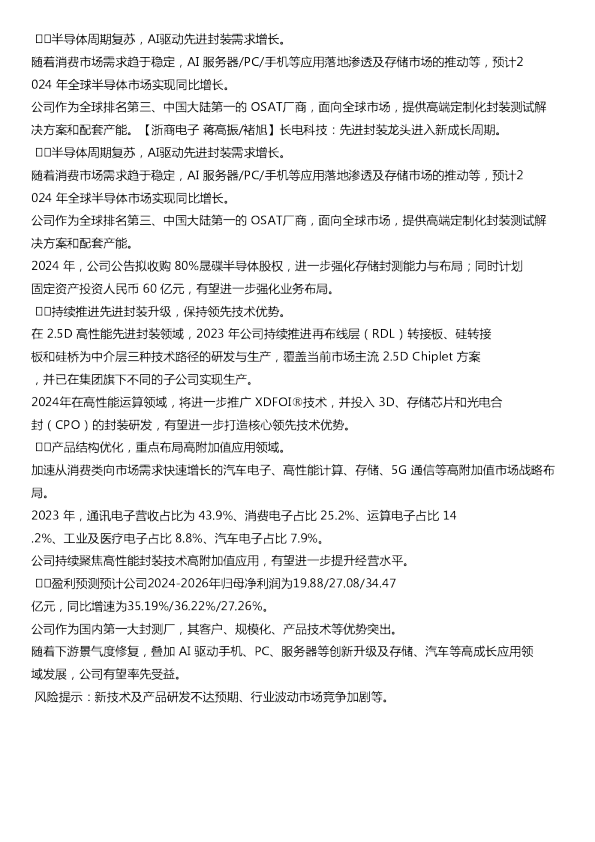 □□半导体周期复苏，AI驱动先进封装需求增长。

随着消费市场需求趋于稳定，AI 服务器/PC/手机等应用落地渗透及存储市场的推动等，预计2024 年全球半导体市场实现同比增长。

公司作为全球排名第三、中国大陆第一的 OSAT厂商，面向全球市场，提供高端定制化封装测试解决方案和配套产能。【浙商电子 蒋高振/褚旭】长电科技：先进封装龙头进入新成长周期。

□□半导体周期复苏，AI驱动先进封装需求增长。

随着消费市场需求趋于稳定，AI 服务器/PC/手机等应用落地渗透及存储市场的推动等，预计2024 年全球半导体市场实现同比增长。

公司作为全球排名第三、中国大陆第一的 OSAT厂商，面向全球市场，提供高端定制化封装测试解决方案和配套产能。

2024 年，公司公告拟收购 80%晟碟半导体股权，进一步强化存储封测能力与布局；同时计划固定资产投资人民币 60 亿元，有望进一步强化业务布局。

□□持续推进先进封装升级，保持领先技术优势。

在 2.5D 高性能先进封装领域，2023 年公司持续推进再布线层（RDL）转接板、硅转接板和硅桥为中介层三种技术路径的研发与生产，覆盖当前市场主流 2.5D Chiplet 方案，并已在集团旗下不同的子公司实现生产。

2024年在高性能运算领域，将进一步推广 XDFOI®技术，并投入 3D、存储芯片和光电合封（CPO）的封装研发，有望进一步打造核心领先技术优势。

□□产品结构优化，重点布局高附加值应用领域。

加速从消费类向市场需求快速增长的汽车电子、高性能计算、存储、5G 通信等高附加值市场战略布局。

2023 年，通讯电子营收占比为 43.9%、消费电子占比 25.2%、运算电子占比 14.2%、工业及医疗电子占比 8.8%、汽车电子占比 7.9%。

公司持续聚焦高性能封装技术高附加值应用，有望进一步提升经营水平。

□□盈利预测预计公司2024-2026年归母净利润为19.88/27.08/34.47亿元，同比增速为35.19%/36.22%/27.26%。

公司作为国内第一大封测厂，其客户、规模化、产品技术等优势突出。

随着下游景气度修复，叠加 AI 驱动手机、PC、服务器等创新升级及存储、汽车等高成长应用领域发展，公司有望率先受益。

风险提示：新技术及产品研发不达预期、行业波动市场竞争加剧等。